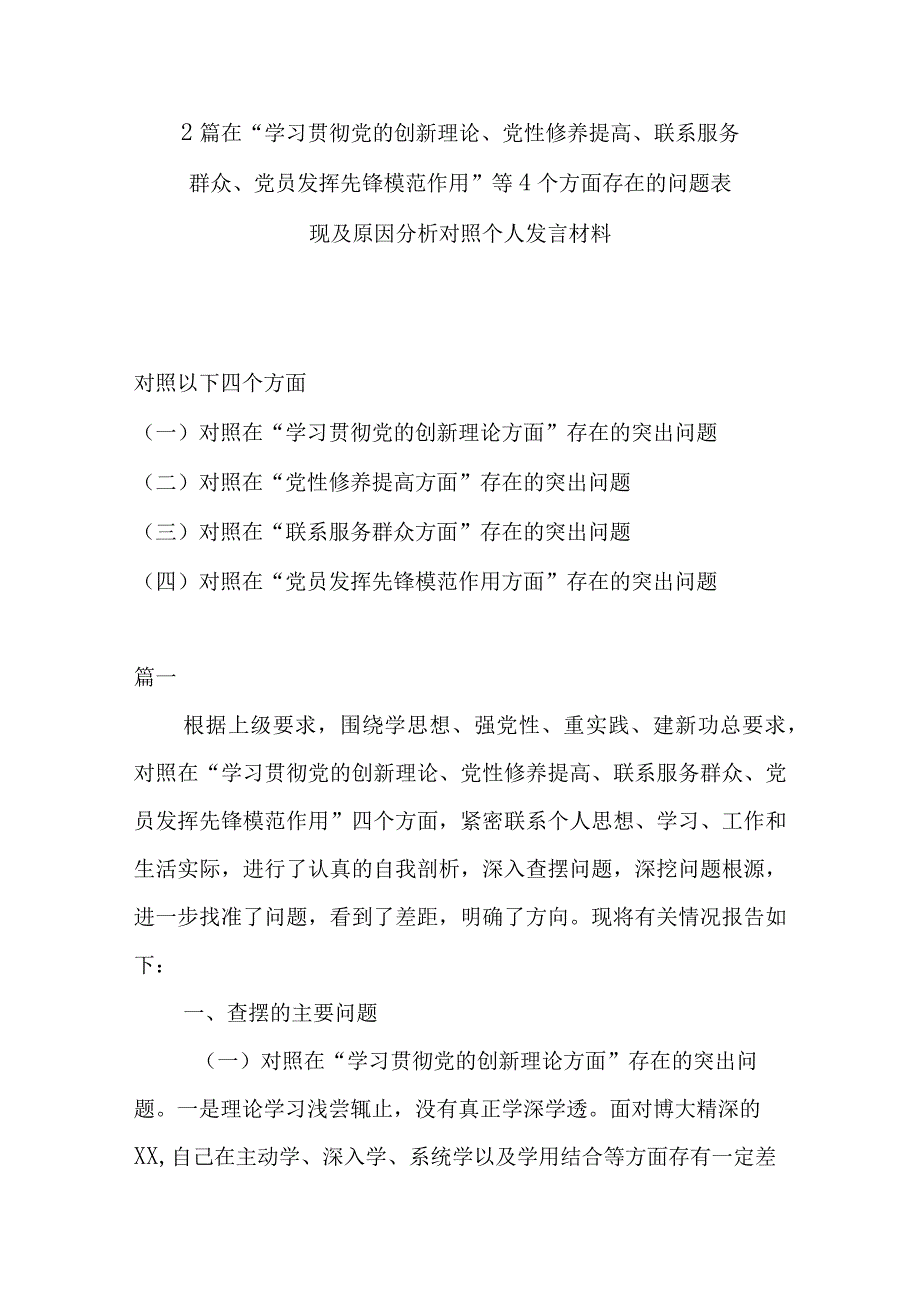 2篇在“学习贯彻党的创新理论、党性修养提高、联系服务群众、党员发挥先锋模范作用”等4个方面存在的问题表现及原因分析对照个人发言材料

对照以下四个方面

（一）对照在“学习贯彻党的创新理论方面”存在的突出问题

（二）对照在“党性修养提高方面”存在的突出问题

（三）对照在“联系服务群众方面”存在的突出问题

（四）对照在“党员发挥先锋模范作用方面”存在的突出问题

篇一

根据上级要求，围绕学思想、强党性、重实践、建新功总要求，对照在“学习贯彻党的创新理论、党性修养提高、联系服务群众、党员发挥先锋模范作用”四个方面，紧密联系个人思想、学习、工作和生活实际，进行了认真的自我剖析，深入查摆问题，深挖问题根源，进一步找准了问题，看到了差距，明确了方向。现将有关情况报告如下：

一、查摆的主要问题

（一）对照在“学习贯彻党的创新理论方面”存在的突出问题。一是理论学习浅尝辄止，没有真正学深学透。面对博大精深的XX,自己在主动学、深入学、系统学以及学用结合等方面存有一定差